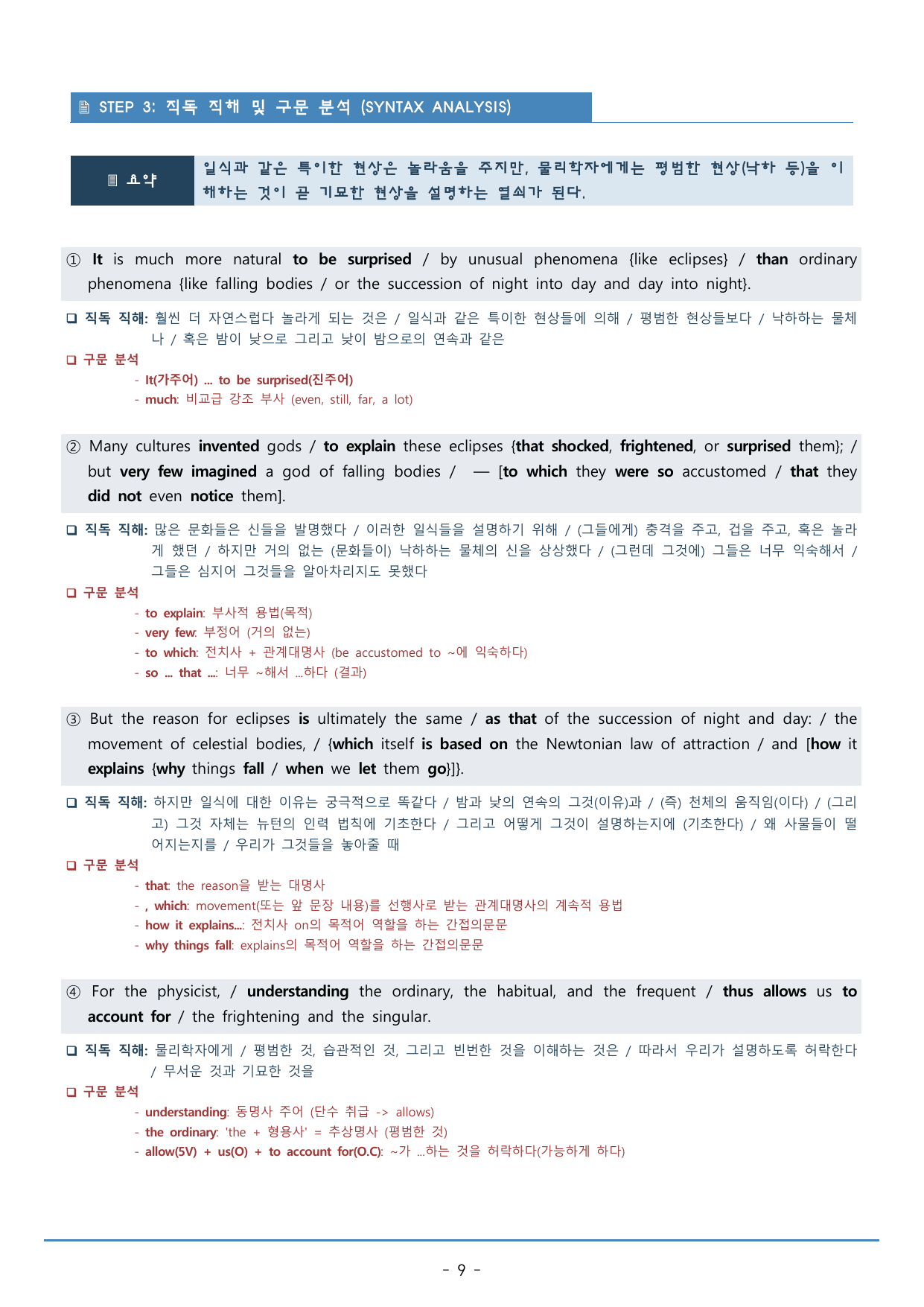 STEP 3: 직독 직해 및 구문 분석 (SYNTAX ANALYSIS)

요약

일식과 같은 특이한 현상은 놀라움을 주지만, 물리학자에게는 평범한 현상(낙하 등)을 이해하는 것이 곧 기묘한 현상을 설명하는 열쇠가 된다.

① It is much more natural to be surprised / by unusual phenomena {like eclipses} / than ordinary phenomena {like falling bodies / or the succession of night into day and day into night}.

☐ 직독 직해: 훨씬 더 자연스럽다 놀라게 되는 것은 / 일식과 같은 특이한 현상들에 의해 / 평범한 현상들보다 / 낙하하는 물체나 / 혹은 밤이 낮으로 그리고 낮이 밤으로의 연속과 같은

☐ 구문 분석

- It(가주어) ... to be surprised(진주어)
- much: 비교급 강조 부사 (even, still, far, a lot)

② Many cultures invented gods / to explain these eclipses {that shocked, frightened, or surprised them}; / but very few imagined a god of falling bodies / — [to which they were so accustomed / that they did not even notice them].

☐ 직독 직해: 많은 문화들은 신들을 발명했다 / 이러한 일식들을 설명하기 위해 / (그들에게) 충격을 주고, 겁을 주고, 혹은 놀라게 했던 / 하지만 거의 없는 (문화들이) 낙하하는 물체의 신을 상상했다 / (그런데 그것에) 그들은 너무 익숙해서 / 그들은 심지어 그것들을 알아차리지도 못했다

☐ 구문 분석

- to explain: 부사적 용법(목적)
- very few: 부정어 (거의 없는)
- to which: 전치사 + 관계대명사 (be accustomed to ~에 익숙하다)
- so ... that ...: 너무 ~해서 ...하다 (결과)

③ But the reason for eclipses is ultimately the same / as that of the succession of night and day: / the movement of celestial bodies, / {which itself is based on the Newtonian law of attraction / and [how it explains {why things fall / when we let them go}]}.

☐ 직독 직해: 하지만 일식에 대한 이유는 궁극적으로 똑같다 / 밤과 낮의 연속의 그것(이유)과 / (즉) 천체의 움직임(이다) / (그리고) 그것 자체는 뉴턴의 인력 법칙에 기초한다 / 그리고 어떻게 그것이 설명하는지에 (기초한다) / 왜 사물들이 떨어지는지를 / 우리가 그것들을 놓아줄 때

☐ 구문 분석

- that: the reason을 받는 대명사
- , which: movement(또는 앞 문장 내용)를 선행사로 받는 관계대명사의 계속적 용법
- how it explains...: 전치사 on의 목적어 역할을 하는 간접의문문
- why things fall: explains의 목적어 역할을 하는 간접의문문

④ For the physicist, / understanding the ordinary, the habitual, and the frequent / thus allows us to account for / the frightening and the singular.

☐ 직독 직해: 물리학자에게 / 평범한 것, 습관적인 것, 그리고 빈번한 것을 이해하는 것은 / 따라서 우리가 설명하도록 허락한다 / 무서운 것과 기묘한 것을

☐ 구문 분석

- understanding: 동명사 주어 (단수 취급 -> allows)
- the ordinary: 'the + 형용사' = 추상명사 (평범한 것)
- allow(5V) + us(O) + to account for(O.C): ~가 ...하는 것을 허락하다(가능하게 하다)

- 9 -